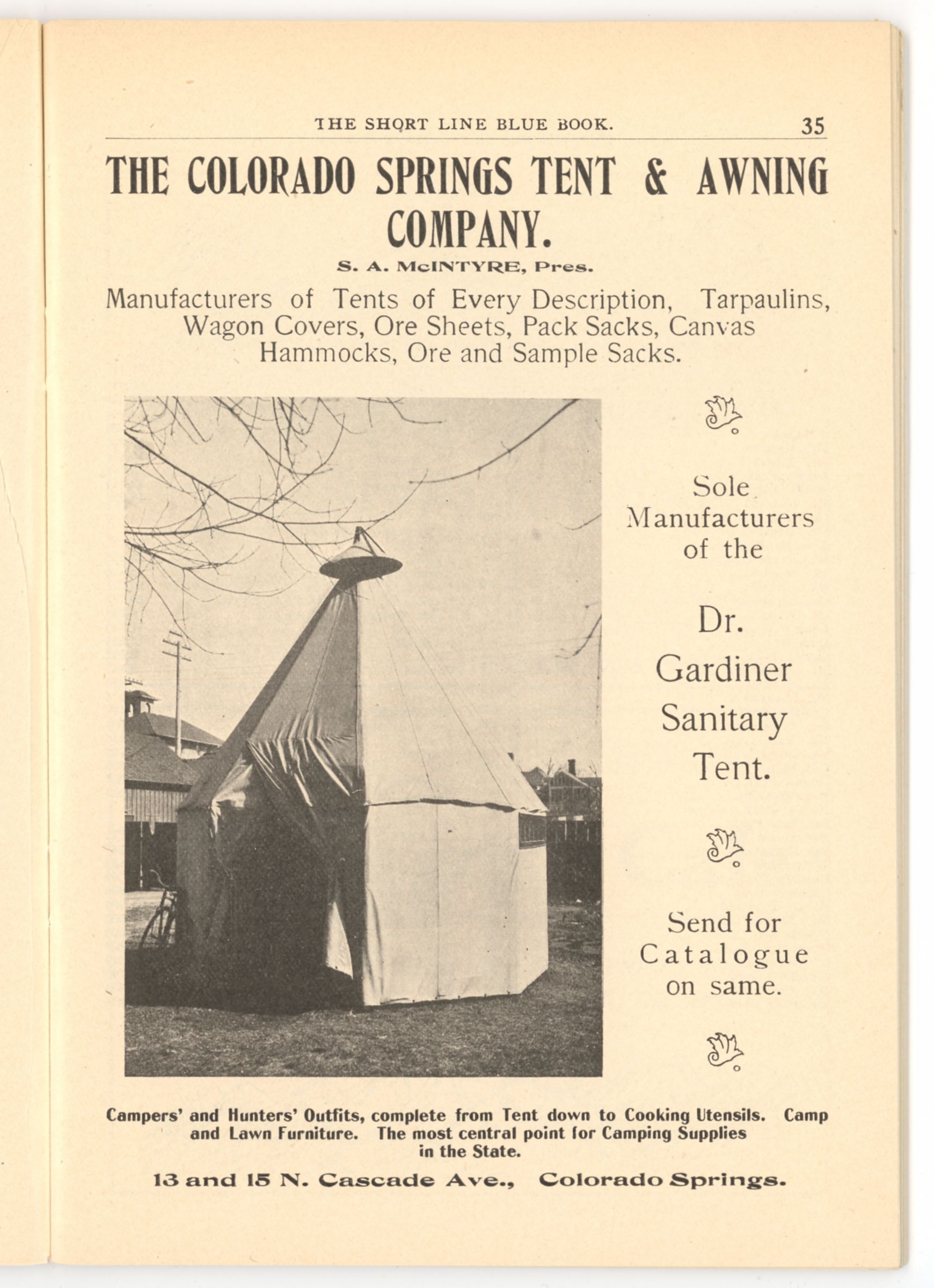 THE SHORT LINE BLUE BOOK. 35

THE COLORADO SPRINGS TENT & AWNING COMPANY.

S. A. McINTYRE, Pres.

Manufacturers of Tents of Every Description, Tarpaulins, Wagon Covers, Ore Sheets, Pack Sacks, Canvas Hammocks, Ore and Sample Sacks.

Sole Manufacturers of the

Dr. Gardiner Sanitary Tent.

Send for Catalogue on same.

Campers' and Hunters' Outfits, complete from Tent down to Cooking Utensils. Camp and Lawn Furniture. The most central point for Camping Supplies in the State.

13 and 15 N. Cascade Ave., Colorado Springs.